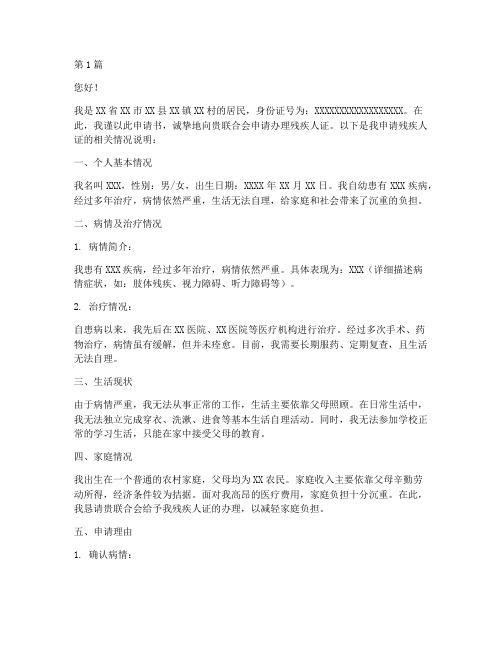 第1篇

您好！

我是XX省XX市XX县XX镇XX村的居民，身份证号为：XXXXXXXXXXXXXXXXXX。在此，我谨以此申请书，诚挚地向贵联合会申请办理残疾人证。以下是我申请残疾人证的相关情况说明：

一、个人基本情况

我名叫XXX，性别：男/女，出生日期：XXXX年XX月XX日。我自幼患有XXX疾病，经过多年治疗，病情依然严重，生活无法自理，给家庭和社会带来了沉重的负担。

二、病情及治疗情况

1. 病情简介：

我患有XXX疾病，经过多年治疗，病情依然严重。具体表现为：XXX（详细描述病情症状，如：肢体残疾、视力障碍、听力障碍等）。

2. 治疗情况：

自患病以来，我先后在XX医院、XX医院等医疗机构进行治疗。经过多次手术、药物治疗，病情虽有缓解，但并未痊愈。目前，我需要长期服药、定期复查，且生活无法自理。

三、生活现状

由于病情严重，我无法从事正常的工作，生活主要依靠父母照顾。在日常生活中，我无法独立完成穿衣、洗漱、进食等基本生活自理活动。同时，我无法参加学校正常的学习生活，只能在家中接受父母的教育。

四、家庭情况

我出生在一个普通的农村家庭，父母均为XX农民。家庭收入主要依靠父母辛勤劳动所得，经济条件较为拮据。面对我高昂的医疗费用，家庭负担十分沉重。在此，我恳请贵联合会给予我残疾人证的办理，以减轻家庭负担。

五、申请理由

1. 确认病情：